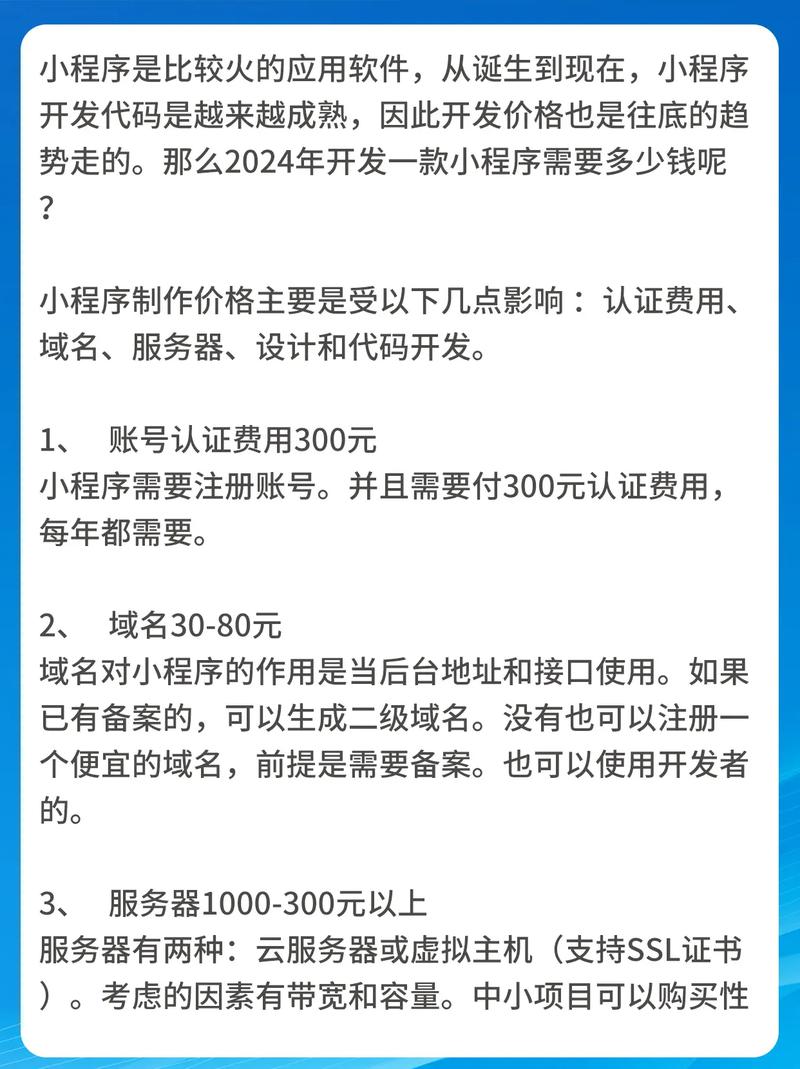 小程序是比较火的应用软件，从诞生到现在，小程序开发代码是越来越成熟，因此开发价格也是往底的趋势走的。那么2024年开发一款小程序需要多少钱呢？

小程序制作价格主要是受以下几点影响：认证费用、域名、服务器、设计和代码开发。

1、 账号认证费用300元
小程序需要注册账号。并且需要付300元认证费用，每年都需要。

2、 域名30-80元
域名对小程序的作用是当后台地址和接口使用。如果已有备案的，可以生成二级域名。没有也可以注册一个便宜的域名，前提是需要备案。也可以使用开发者的。

3、 服务器1000-300元以上
服务器有两种：云服务器或虚拟主机（支持SSL证书）。考虑的因素有带宽和容量。中小项目可以购买性